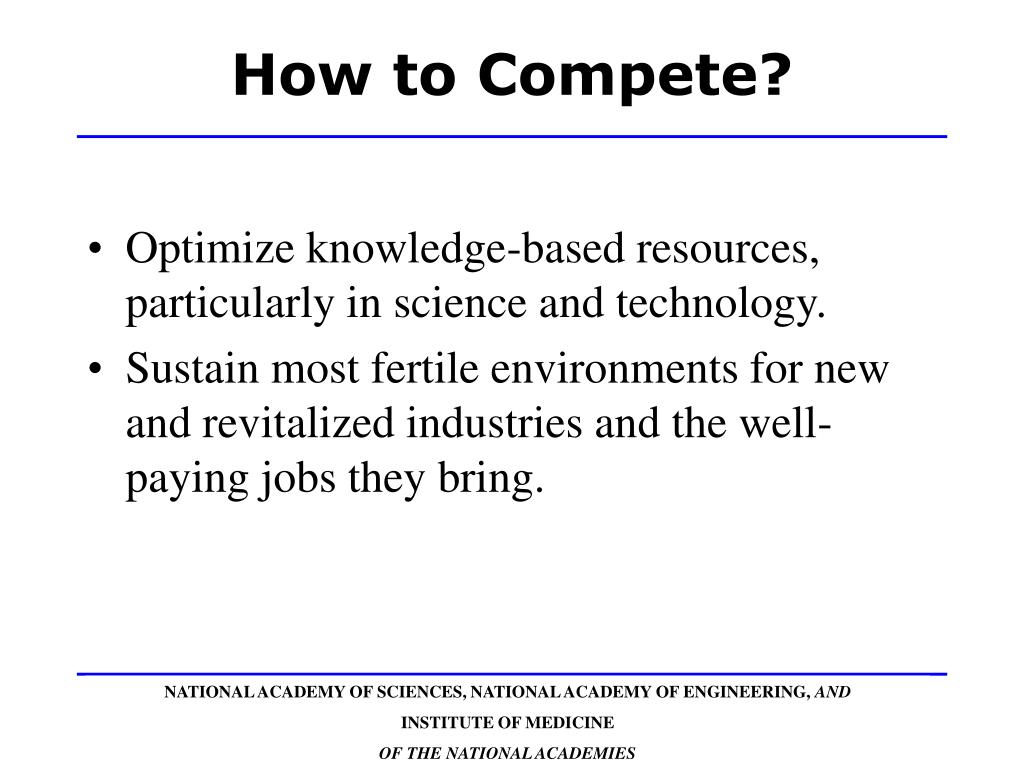 How to Compete?

• Optimize knowledge-based resources, particularly in science and technology.
• Sustain most fertile environments for new and revitalized industries and the well-paying jobs they bring.

NATIONAL ACADEMY OF SCIENCES, NATIONAL ACADEMY OF ENGINEERING, AND INSTITUTE OF MEDICINE
OF THE NATIONAL ACADEMIES